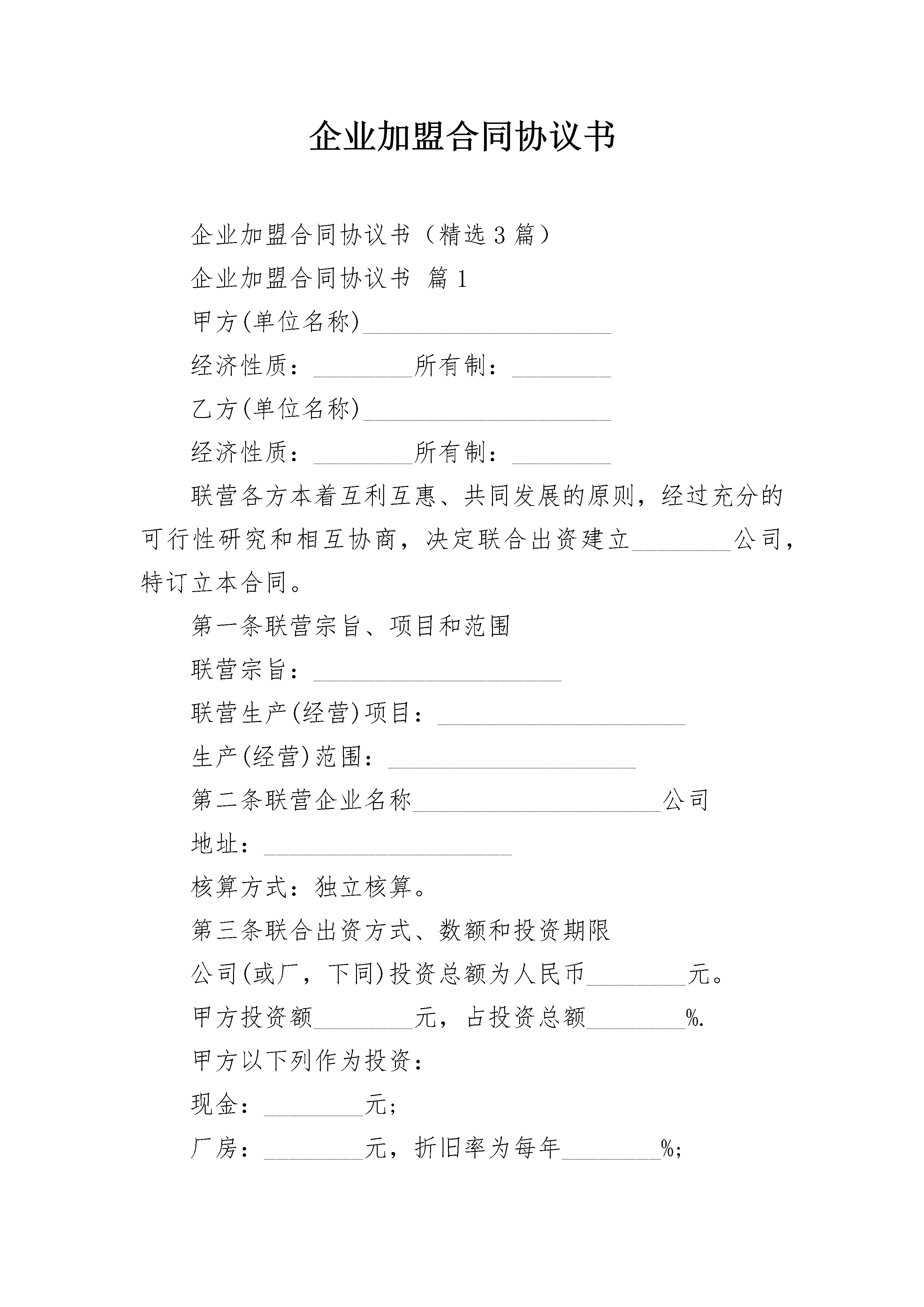 企业加盟合同协议书

企业加盟合同协议书（精选3篇）

企业加盟合同协议书 篇1

甲方(单位名称)____________________

经济性质：________所有制：________

乙方(单位名称)____________________

经济性质：________所有制：________

联营各方本着互利互惠、共同发展的原则，经过充分的可行性研究和相互协商，决定联合出资建立________公司，特订立本合同。

第一条联营宗旨、项目和范围

联营宗旨：____________________

联营生产(经营)项目：____________________

生产(经营)范围：____________________

第二条联营企业名称____________________公司

地址：____________________

核算方式：独立核算。

第三条联合出资方式、数额和投资期限

公司(或厂，下同)投资总额为人民币________元。

甲方投资额________元，占投资总额________%.

甲方以下列作为投资：

现金：________元;

厂房：________元，折旧率为每年________%;